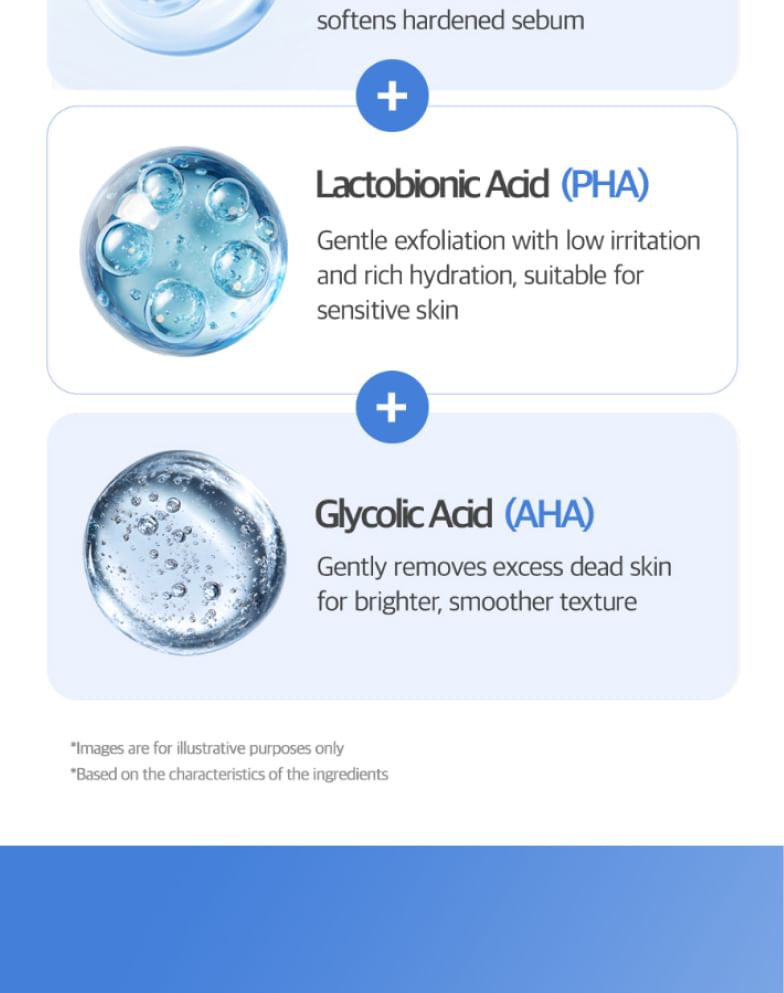 softens hardened sebum

+

Lactobionic Acid (PHA)

Gentle exfoliation with low irritation and rich hydration, suitable for sensitive skin

+

Glycolic Acid (AHA)

Gently removes excess dead skin for brighter, smoother texture

*Images are for illustrative purposes only
*Based on the characteristics of the ingredients